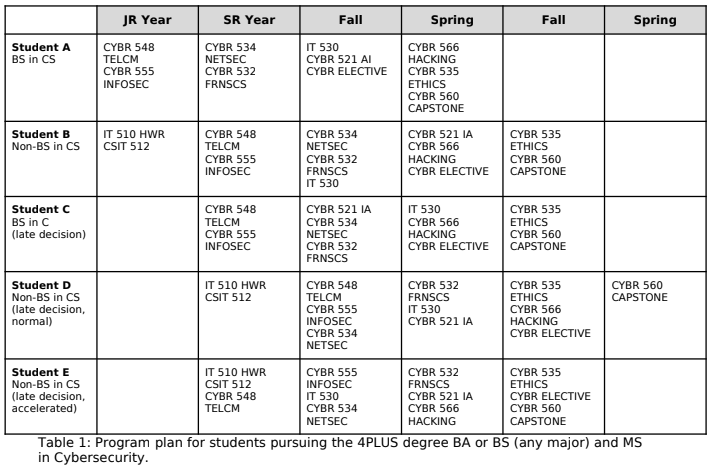 | | JR Year | SR Year | Fall | Spring | Fall | Spring |
|---|---|---|---|---|---|---|
| **Student A** BS in CS | CYBR 548 TELCM CYBR 555 INFOSEC | CYBR 534 NETSEC CYBR 532 FRNSCS | IT 530 CYBR 521 AI CYBR ELECTIVE | CYBR 566 HACKING CYBR 535 ETHICS CYBR 560 CAPSTONE | | |
| **Student B** Non-BS in CS | IT 510 HWR CSIT 512 | CYBR 548 TELCM CYBR 555 INFOSEC | CYBR 534 NETSEC CYBR 532 FRNSCS IT 530 | CYBR 521 IA CYBR 566 HACKING CYBR ELECTIVE | CYBR 535 ETHICS CYBR 560 CAPSTONE | |
| **Student C** BS in C (late decision) | | CYBR 548 TELCM CYBR 555 INFOSEC | CYBR 521 IA CYBR 534 NETSEC CYBR 532 FRNSCS | IT 530 CYBR 566 HACKING CYBR ELECTIVE | CYBR 535 ETHICS CYBR 560 CAPSTONE | |
| **Student D** Non-BS in CS (late decision, normal) | | IT 510 HWR CSIT 512 | CYBR 548 TELCM CYBR 555 INFOSEC CYBR 534 NETSEC | CYBR 532 FRNSCS IT 530 CYBR 521 IA | CYBR 535 ETHICS CYBR 566 HACKING CYBR ELECTIVE | CYBR 560 CAPSTONE |
| **Student E** Non-BS in CS (late decision, accelerated) | | IT 510 HWR CSIT 512 CYBR 548 TELCM | CYBR 555 INFOSEC IT 530 CYBR 534 NETSEC | CYBR 532 FRNSCS CYBR 521 IA CYBR 566 HACKING | CYBR 535 ETHICS CYBR ELECTIVE CYBR 560 CAPSTONE | |

Table 1: Program plan for students pursuing the 4PLUS degree BA or BS (any major) and MS in Cybersecurity.